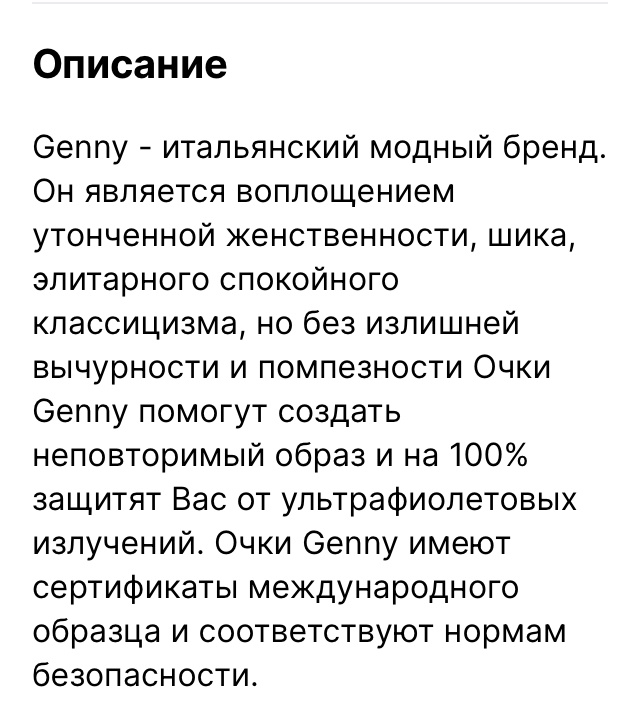 Описание

Genny - итальянский модный бренд. Он является воплощением утонченной женственности, шика, элитарного спокойного классицизма, но без излишней вычурности и помпезности Очки Genny помогут создать неповторимый образ и на 100% защитят Вас от ультрафиолетовых излучений. Очки Genny имеют сертификаты международного образца и соответствуют нормам безопасности.